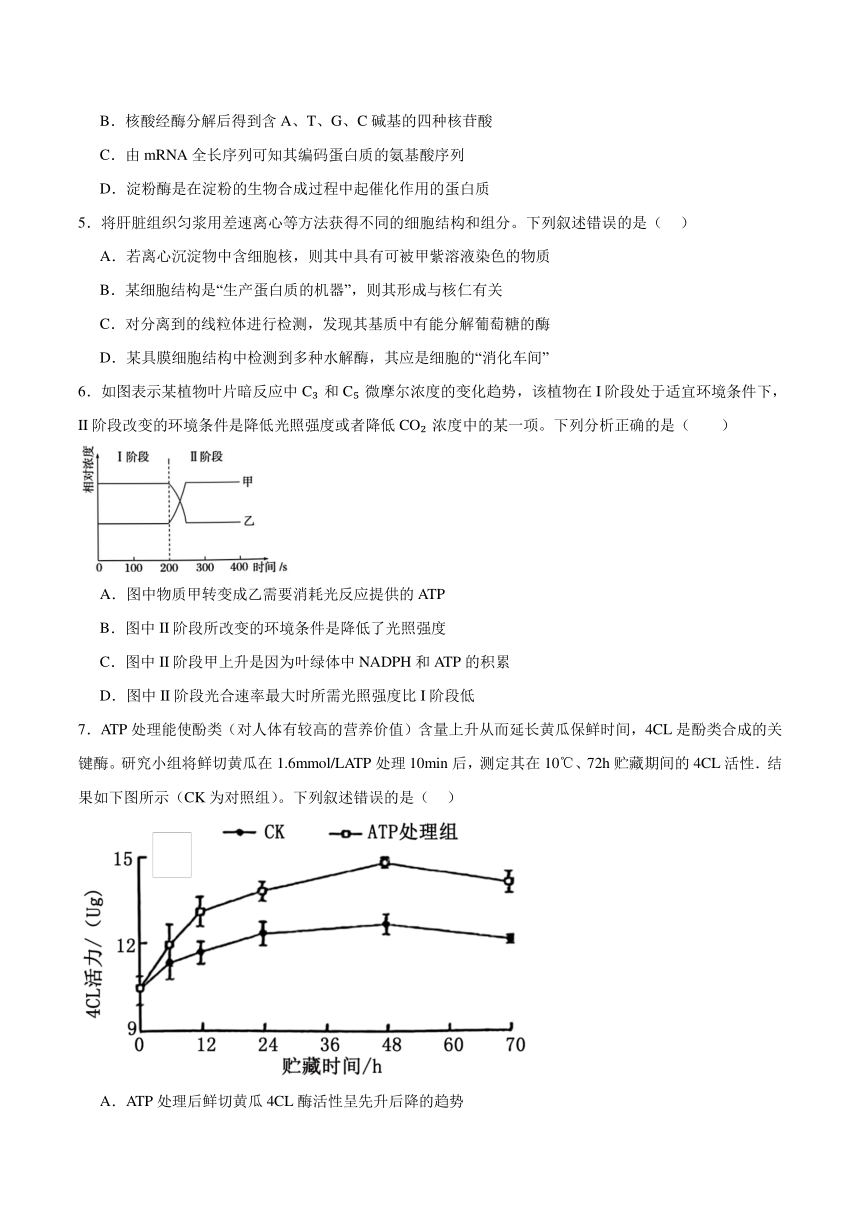 B．核酸经酶分解后得到含 A、T、G、C 碱基的四种核苷酸

C．由 mRNA 全长序列可知其编码蛋白质的氨基酸序列

D．淀粉酶是在淀粉的生物合成过程中起催化作用的蛋白质

5．将肝脏组织匀浆用差速离心等方法获得不同的细胞结构和组分。下列叙述错误的是（    ）

A．若离心沉淀物中含细胞核，则其中具有可被甲紫溶液染色的物质

B．某细胞结构是“生产蛋白质的机器”，则其形成与核仁有关

C．对分离到的线粒体进行检测，发现其基质中有能分解葡萄糖的酶

D．某具膜细胞结构中检测到多种水解酶，其应是细胞的“消化车间”

6．如图表示某植物叶片暗反应中 $C_3$ 和 $C_5$ 微摩尔浓度的变化趋势，该植物在 I 阶段处于适宜环境条件下，II 阶段改变的环境条件是降低光照强度或者降低 $CO_2$ 浓度中的某一项。下列分析正确的是（        ）

相对浓度
I 阶段
II 阶段
甲
乙
0 100 200 300 400 时间/s

A．图中物质甲转变成乙需要消耗光反应提供的 ATP

B．图中 II 阶段所改变的环境条件是降低了光照强度

C．图中 II 阶段甲上升是因为叶绿体中 NADPH 和 ATP 的积累

D．图中 II 阶段光合速率最大时所需光照强度比 I 阶段低

7．ATP 处理能使酚类（对人体有较高的营养价值）含量上升从而延长黄瓜保鲜时间，4CL 是酚类合成的关键酶。研究小组将鲜切黄瓜在 1.6mmol/LATP 处理 10min 后，测定其在 10℃、72h 贮藏期间的 4CL 活性．结果如下图所示（CK 为对照组）。下列叙述错误的是（    ）

CK    ATP处理组

4CL活力/（Ug）
15
12
9
0 12 24 36 48 60 70
贮藏时间/h

A．ATP 处理后鲜切黄瓜 4CL 酶活性呈先升后降的趋势